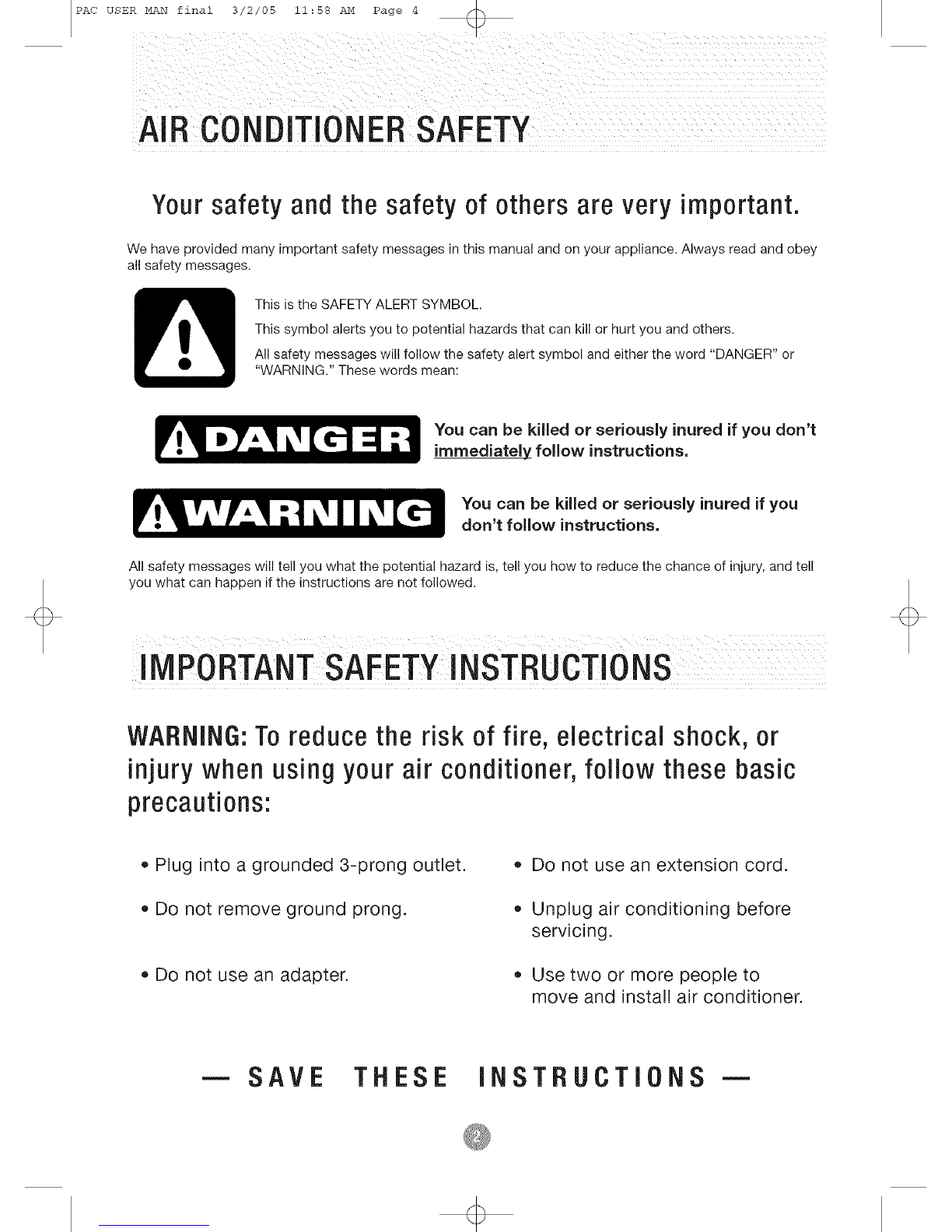 PAC USER MAN final 3/2/05 11:58 AM Page 4

AIR CONDITIONER SAFETY

Your safety and the safety of others are very important.

We have provided many important safety messages in this manual and on your appliance. Always read and obey all safety messages.

This is the SAFETY ALERT SYMBOL.

This symbol alerts you to potential hazards that can kill or hurt you and others.

All safety messages will follow the safety alert symbol and either the word "DANGER" or "WARNING." These words mean:

DANGER

You can be killed or seriously inured if you don't immediately follow instructions.

WARNING

You can be killed or seriously inured if you don't follow instructions.

All safety messages will tell you what the potential hazard is, tell you how to reduce the chance of injury, and tell you what can happen if the instructions are not followed.

IMPORTANT SAFETY INSTRUCTIONS

WARNING: To reduce the risk of fire, electrical shock, or injury when using your air conditioner, follow these basic precautions:

• Plug into a grounded 3-prong outlet.

• Do not remove ground prong.

• Do not use an adapter.

• Do not use an extension cord.

• Unplug air conditioning before servicing.

• Use two or more people to move and install air conditioner.

— SAVE THESE INSTRUCTIONS —

2